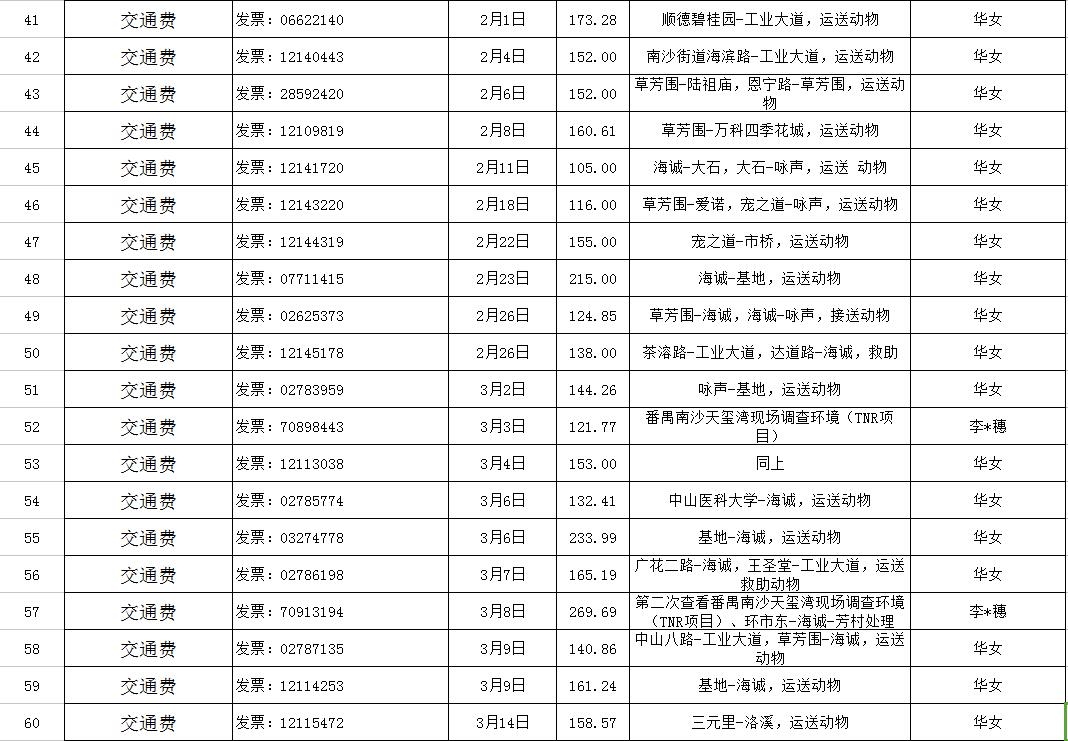 | 41 | 交通费 | 发票：06622140 | 2月1日 | 173.28 | 顺德碧桂园-工业大道，运送动物 | 华女 |
|---|---|---|---|---|---|---|
| 42 | 交通费 | 发票：12140443 | 2月4日 | 152.00 | 南沙街道海滨路-工业大道，运送动物 | 华女 |
| 43 | 交通费 | 发票：28592420 | 2月6日 | 152.00 | 草芳围-陆祖庙，恩宁路-草芳围，运送动物 | 华女 |
| 44 | 交通费 | 发票：12109819 | 2月8日 | 160.61 | 草芳围-万科四季花城，运送动物 | 华女 |
| 45 | 交通费 | 发票：12141720 | 2月11日 | 105.00 | 海诚-大石，大石-咏声，运送 动物 | 华女 |
| 46 | 交通费 | 发票：12143220 | 2月18日 | 116.00 | 草芳围-爱诺，宠之道-咏声，运送动物 | 华女 |
| 47 | 交通费 | 发票：12144319 | 2月22日 | 155.00 | 宠之道-市桥，运送动物 | 华女 |
| 48 | 交通费 | 发票：07711415 | 2月23日 | 215.00 | 海诚-基地，运送动物 | 华女 |
| 49 | 交通费 | 发票：02625373 | 2月26日 | 124.85 | 草芳围-海诚，海诚-咏声，接送动物 | 华女 |
| 50 | 交通费 | 发票：12145178 | 2月26日 | 138.00 | 茶滘路-工业大道，达道路-海诚，救助 | 华女 |
| 51 | 交通费 | 发票：02783959 | 3月2日 | 144.26 | 咏声-基地，运送动物 | 华女 |
| 52 | 交通费 | 发票：70898443 | 3月3日 | 121.77 | 番禺南沙天玺湾现场调查环境（TNR项目） | 李*穗 |
| 53 | 交通费 | 发票：12113038 | 3月4日 | 153.00 | 同上 | 华女 |
| 54 | 交通费 | 发票：02785774 | 3月6日 | 132.41 | 中山医科大学-海诚，运送动物 | 华女 |
| 55 | 交通费 | 发票：03274778 | 3月6日 | 233.99 | 基地-海诚，运送动物 | 华女 |
| 56 | 交通费 | 发票：02786198 | 3月7日 | 165.19 | 广花二路-海诚，王圣堂-工业大道，运送救助动物 | 华女 |
| 57 | 交通费 | 发票：70913194 | 3月8日 | 269.69 | 第二次查看番禺南沙天玺湾现场调查环境（TNR项目）、环市东-海诚-芳村处理 | 李*穗 |
| 58 | 交通费 | 发票：02787135 | 3月9日 | 140.86 | 中山八路-工业大道，草芳围-海诚，运送动物 | 华女 |
| 59 | 交通费 | 发票：12114253 | 3月9日 | 161.24 | 基地-海诚，运送动物 | 华女 |
| 60 | 交通费 | 发票：12115472 | 3月14日 | 158.57 | 三元里-洛溪，运送动物 | 华女 |